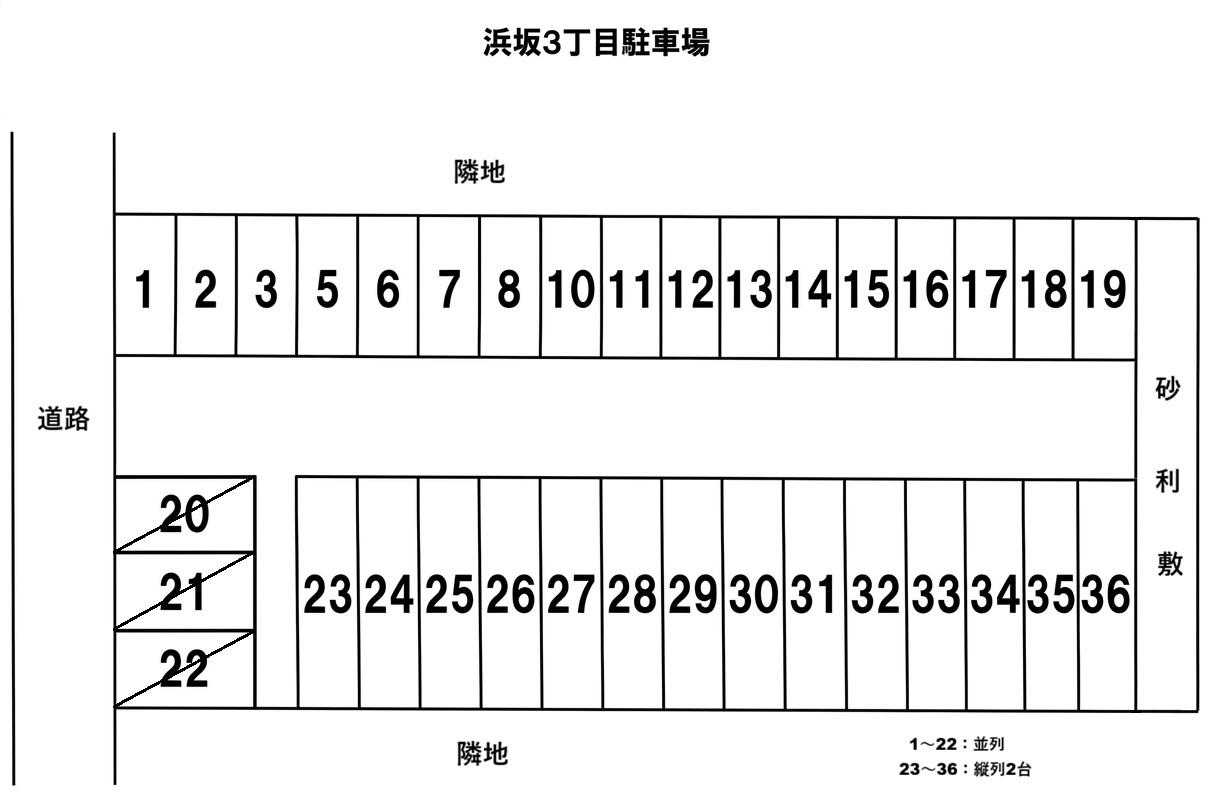 浜坂3丁目駐車場

隣地

1 2 3 5 6 7 8 10 11 12 13 14 15 16 17 18 19

道路

砂利敷

20
21
22

23 24 25 26 27 28 29 30 31 32 33 34 35 36

隣地

1～22：並列
23～36：縦列2台